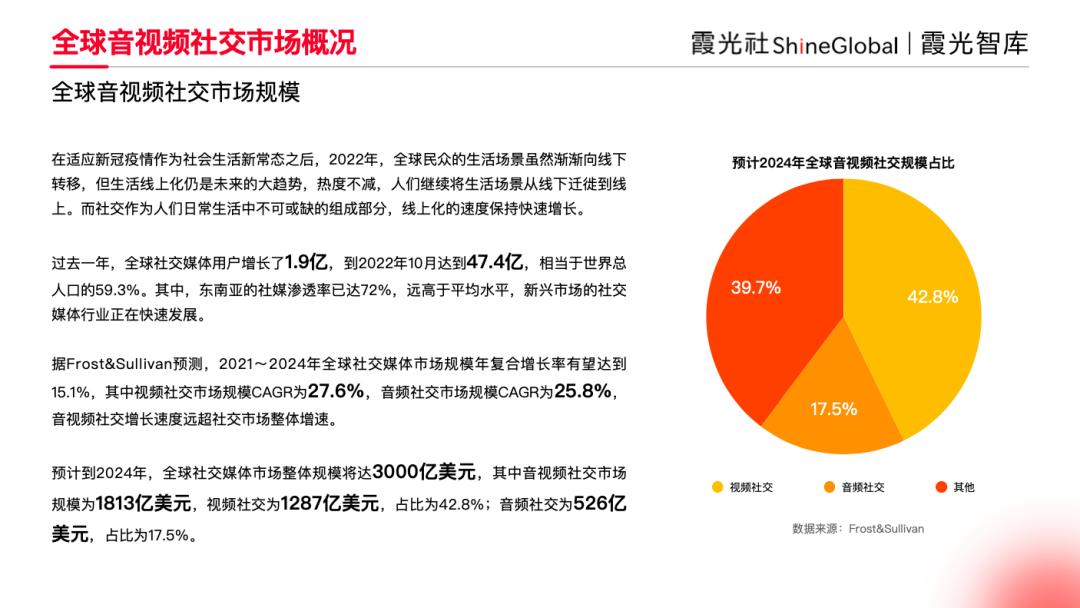 全球音视频社交市场概况

霞光社ShineGlobal | 霞光智库

全球音视频社交市场规模

在适应新冠疫情作为社会生活新常态之后，2022年，全球民众的生活场景虽然渐渐向线下转移，但生活线上化仍是未来的大趋势，热度不减，人们继续将生活场景从线下迁徙到线上。而社交作为人们日常生活中不可或缺的组成部分，线上化的速度保持快速增长。

过去一年，全球社交媒体用户增长了1.9亿，到2022年10月达到47.4亿，相当于世界总人口的59.3%。其中，东南亚的社媒渗透率已达72%，远高于平均水平，新兴市场的社交媒体行业正在快速发展。

据Frost&Sullivan预测，2021～2024年全球社交媒体市场规模年复合增长率有望达到15.1%，其中视频社交市场规模CAGR为27.6%，音频社交市场规模CAGR为25.8%，音视频社交增长速度远超社交市场整体增速。

预计到2024年，全球社交媒体市场整体规模将达3000亿美元，其中音视频社交市场规模为1813亿美元，视频社交为1287亿美元，占比为42.8%；音频社交为526亿美元，占比为17.5%。

预计2024年全球音视频社交规模占比

39.7%
42.8%
17.5%

视频社交
音频社交
其他

数据来源：Frost&Sullivan